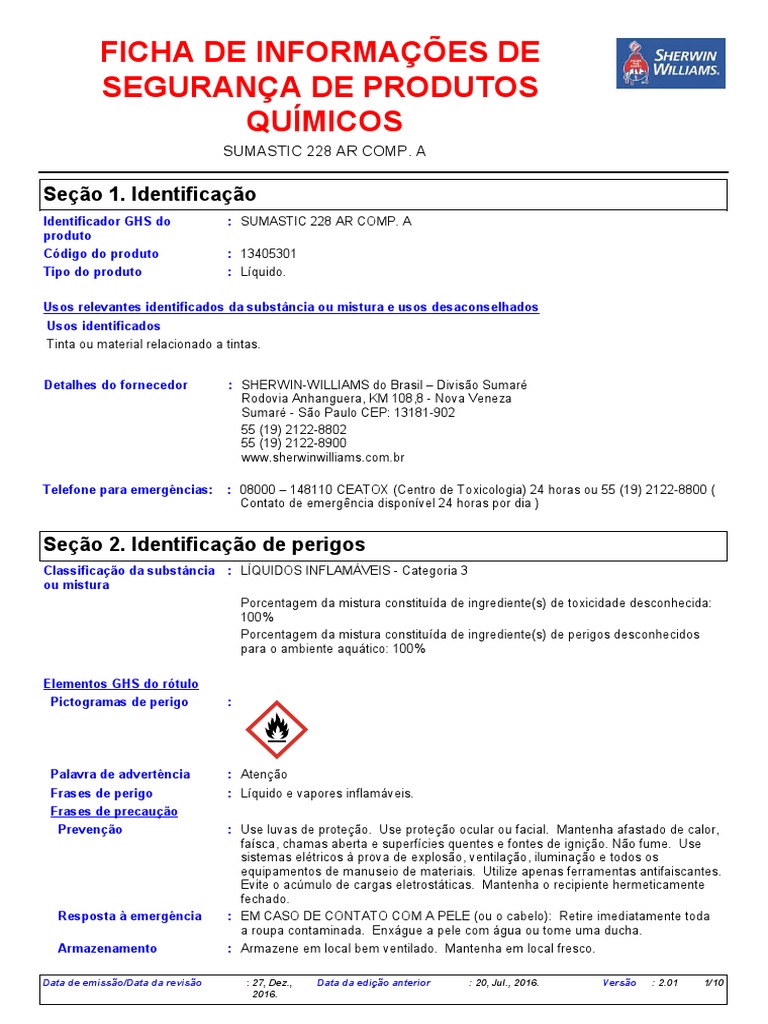 FICHA DE INFORMAÇÕES DE SEGURANÇA DE PRODUTOS QUÍMICOS

SHERWIN WILLIAMS.

SUMASTIC 228 AR COMP. A

Seção 1. Identificação

Identificador GHS do produto : SUMASTIC 228 AR COMP. A
Código do produto : 13405301
Tipo do produto : Líquido.

Usos relevantes identificados da substância ou mistura e usos desaconselhados
Usos identificados
Tinta ou material relacionado a tintas.

Detalhes do fornecedor : SHERWIN-WILLIAMS do Brasil – Divisão Sumaré
Rodovia Anhanguera, KM 108,8 - Nova Veneza
Sumaré - São Paulo CEP: 13181-902
55 (19) 2122-8802
55 (19) 2122-8900
www.sherwinwilliams.com.br

Telefone para emergências: : 08000 – 148110 CEATOX (Centro de Toxicologia) 24 horas ou 55 (19) 2122-8800 ( Contato de emergência disponível 24 horas por dia )

Seção 2. Identificação de perigos

Classificação da substância ou mistura : LÍQUIDOS INFLAMÁVEIS - Categoria 3

Porcentagem da mistura constituída de ingrediente(s) de toxicidade desconhecida: 100%
Porcentagem da mistura constituída de ingrediente(s) de perigos desconhecidos para o ambiente aquático: 100%

Elementos GHS do rótulo
Pictogramas de perigo :

Palavra de advertência : Atenção
Frases de perigo : Líquido e vapores inflamáveis.
Frases de precaução
Prevenção : Use luvas de proteção. Use proteção ocular ou facial. Mantenha afastado de calor, faísca, chamas aberta e superfícies quentes e fontes de ignição. Não fume. Use sistemas elétricos à prova de explosão, ventilação, iluminação e todos os equipamentos de manuseio de materiais. Utilize apenas ferramentas antifaiscantes. Evite o acúmulo de cargas eletrostáticas. Mantenha o recipiente hermeticamente fechado.
Resposta à emergência : EM CASO DE CONTATO COM A PELE (ou o cabelo): Retire imediatamente toda a roupa contaminada. Enxágue a pele com água ou tome uma ducha.
Armazenamento : Armazene em local bem ventilado. Mantenha em local fresco.

Data de emissão/Data da revisão : 27, Dez., 2016. Data da edição anterior : 20, Jul., 2016. Versão : 2.01 1/10